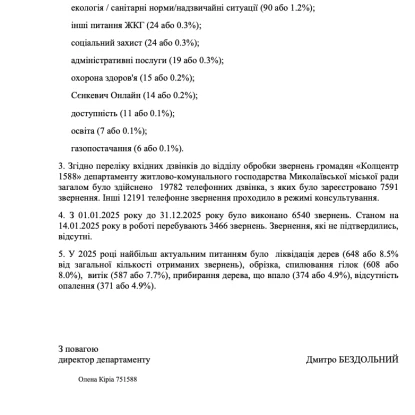 екологія / санітарні норми/надзвичайні ситуації (90 або 1.2%);

інші питання ЖКГ (24 або 0.3%);

соціальний захист (24 або 0.3%);

адміністративні послуги (19 або 0.3%);

охорона здоров'я (15 або 0.2%);

Сєнкевич Онлайн (14 або 0.2%);

доступність (11 або 0.1%);

освіта (7 або 0.1%);

газопостачання (6 або 0.1%).

3. Згідно переліку вхідних дзвінків до відділу обробки звернень громадян «Колцентр 1588» департаменту житлово-комунального господарства Миколаївської міської ради загалом було здійснено 19782 телефонних дзвінка, з яких було зареєстровано 7591 звернення. Інші 12191 телефонне звернення проходило в режимі консультування.

4. З 01.01.2025 року до 31.12.2025 року було виконано 6540 звернень. Станом на 14.01.2025 року в роботі перебувають 3466 звернень. Звернення, які не підтвердились, відсутні.

5. У 2025 році найбільш актуальним питанням було ліквідація дерев (648 або 8.5% від загальної кількості отриманих звернень), обрізка, спилювання гілок (608 або 8.0%), витік (587 або 7.7%), прибирання дерева, що впало (374 або 4.9%), відсутність опалення (371 або 4.9%).

З повагою
директор департаменту

Дмитро БЕЗДОЛЬНИЙ

Олена Кіріа 751588